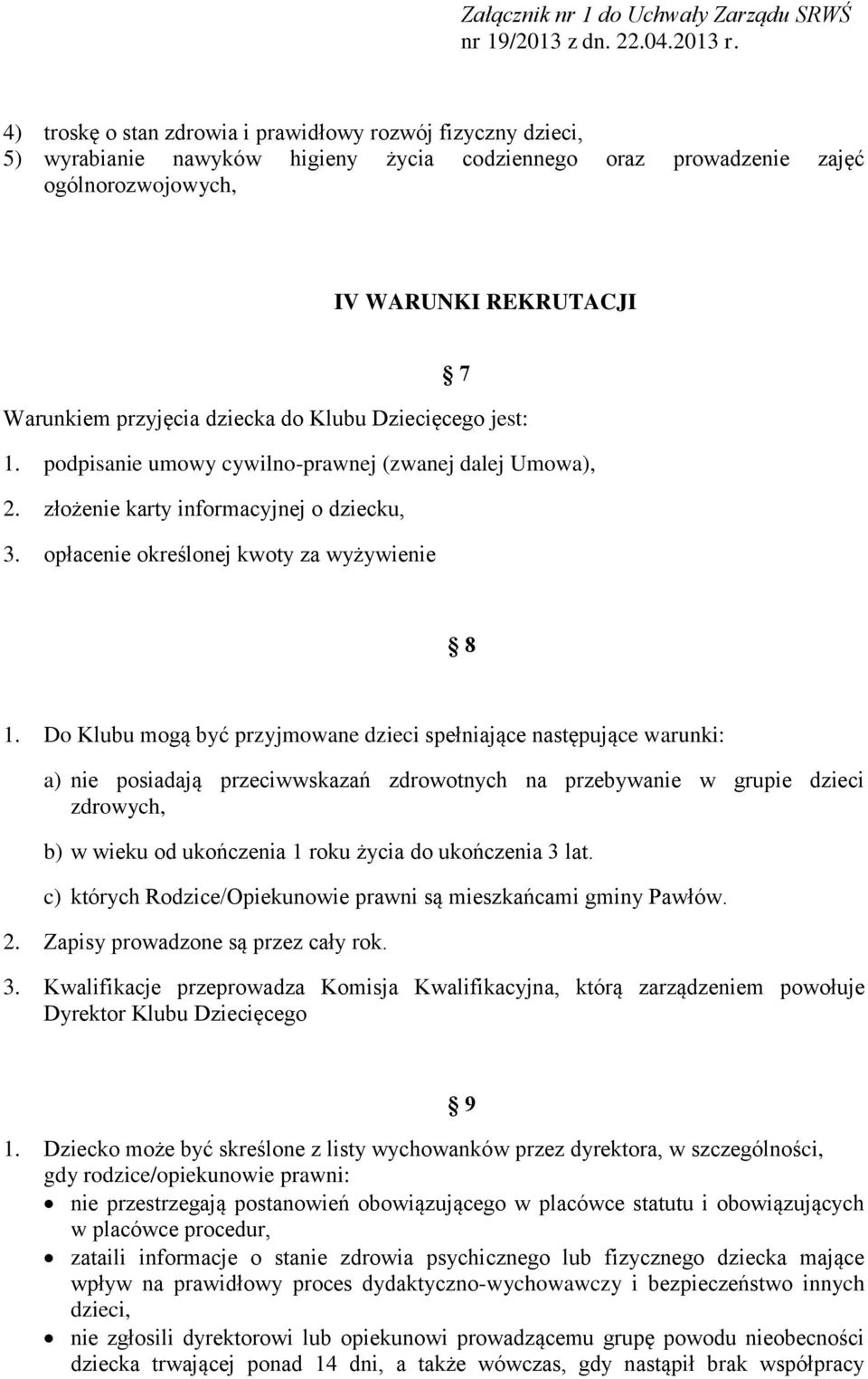 Załącznik nr 1 do Uchwały Zarządu SRWŚ
nr 19/2013 z dn. 22.04.2013 r.

4) troskę o stan zdrowia i prawidłowy rozwój fizyczny dzieci,
5) wyrabianie nawyków higieny życia codziennego oraz prowadzenie zajęć ogólnorozwojowych,

IV WARUNKI REKRUTACJI

§ 7

Warunkiem przyjęcia dziecka do Klubu Dziecięcego jest:
1. podpisanie umowy cywilno-prawnej (zwanej dalej Umowa),
2. złożenie karty informacyjnej o dziecku,
3. opłacenie określonej kwoty za wyżywienie

§ 8

1. Do Klubu mogą być przyjmowane dzieci spełniające następujące warunki:
a) nie posiadają przeciwwskazań zdrowotnych na przebywanie w grupie dzieci zdrowych,
b) w wieku od ukończenia 1 roku życia do ukończenia 3 lat.
c) których Rodzice/Opiekunowie prawni są mieszkańcami gminy Pawłów.
2. Zapisy prowadzone są przez cały rok.
3. Kwalifikacje przeprowadza Komisja Kwalifikacyjna, którą zarządzeniem powołuje Dyrektor Klubu Dziecięcego

§ 9

1. Dziecko może być skreślone z listy wychowanków przez dyrektora, w szczególności, gdy rodzice/opiekunowie prawni:
• nie przestrzegają postanowień obowiązującego w placówce statutu i obowiązujących w placówce procedur,
• zataili informacje o stanie zdrowia psychicznego lub fizycznego dziecka mające wpływ na prawidłowy proces dydaktyczno-wychowawczy i bezpieczeństwo innych dzieci,
• nie zgłosili dyrektorowi lub opiekunowi prowadzącemu grupę powodu nieobecności dziecka trwającej ponad 14 dni, a także wówczas, gdy nastąpił brak współpracy